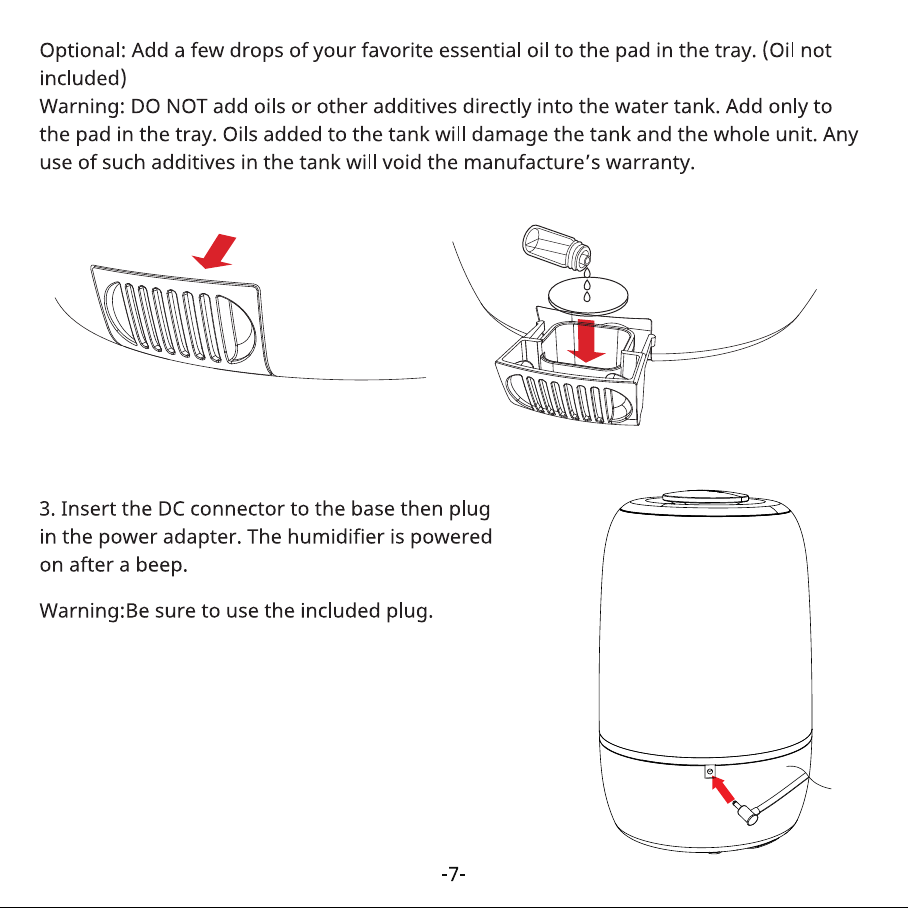 Optional: Add a few drops of your favorite essential oil to the pad in the tray. (Oil not included)
Warning: DO NOT add oils or other additives directly into the water tank. Add only to the pad in the tray. Oils added to the tank will damage the tank and the whole unit. Any use of such additives in the tank will void the manufacture's warranty.

3. Insert the DC connector to the base then plug in the power adapter. The humidifier is powered on after a beep.

Warning:Be sure to use the included plug.

-7-